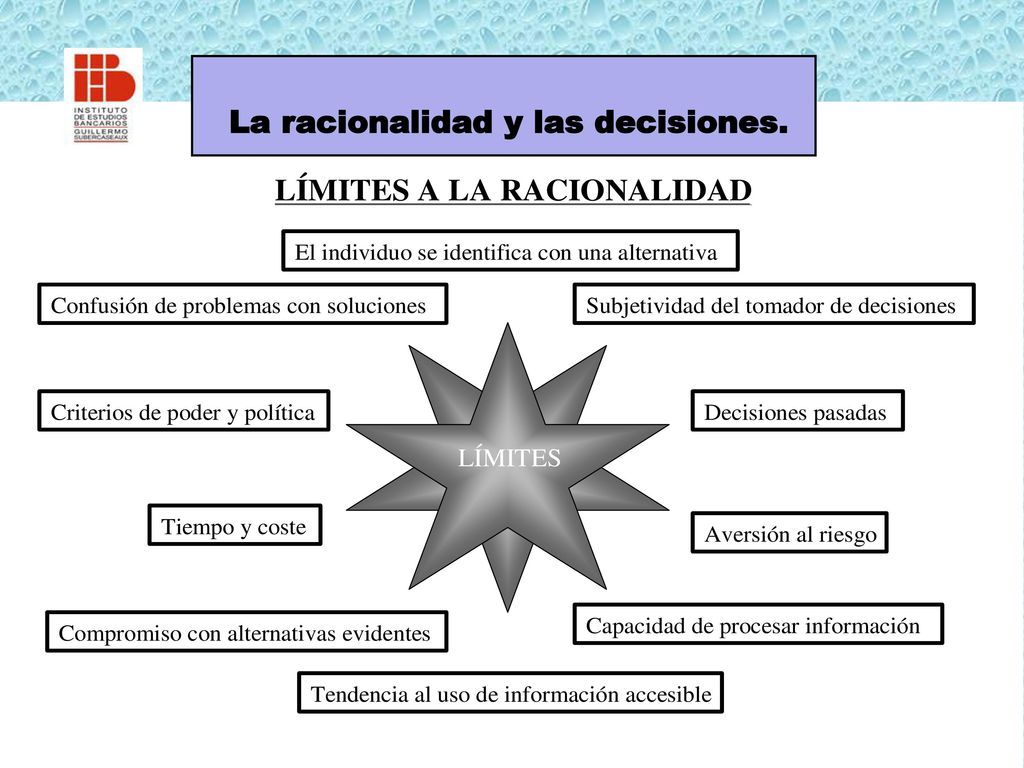 INSTITUTO DE ESTUDIOS BANCARIOS GUILLERMO SUBERCASEAUX

La racionalidad y las decisiones.

LÍMITES A LA RACIONALIDAD

El individuo se identifica con una alternativa

Confusión de problemas con soluciones

Subjetividad del tomador de decisiones

Criterios de poder y política

Decisiones pasadas

LÍMITES

Tiempo y coste

Aversión al riesgo

Compromiso con alternativas evidentes

Capacidad de procesar información

Tendencia al uso de información accesible